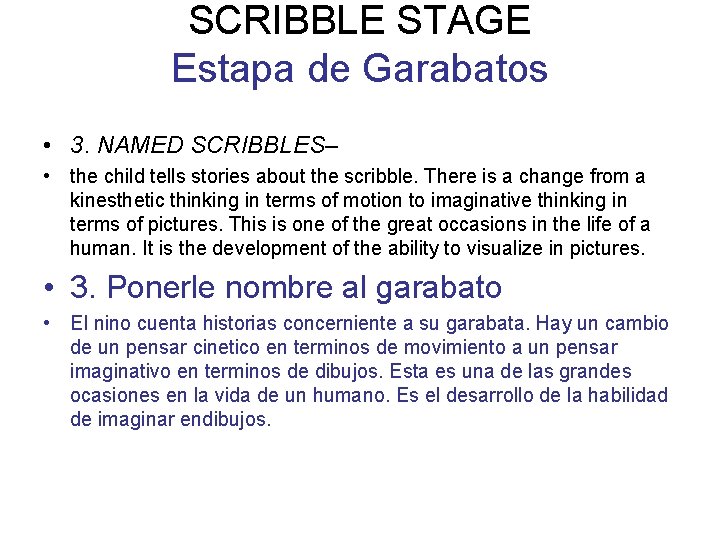 SCRIBBLE STAGE
Estapa de Garabatos

• 3. NAMED SCRIBBLES–
• the child tells stories about the scribble. There is a change from a kinesthetic thinking in terms of motion to imaginative thinking in terms of pictures. This is one of the great occasions in the life of a human. It is the development of the ability to visualize in pictures.
• 3. Ponerle nombre al garabato
• El nino cuenta historias concerniente a su garabata. Hay un cambio de un pensar cinetico en terminos de movimiento a un pensar imaginativo en terminos de dibujos. Esta es una de las grandes ocasiones en la vida de un humano. Es el desarrollo de la habilidad de imaginar endibujos.